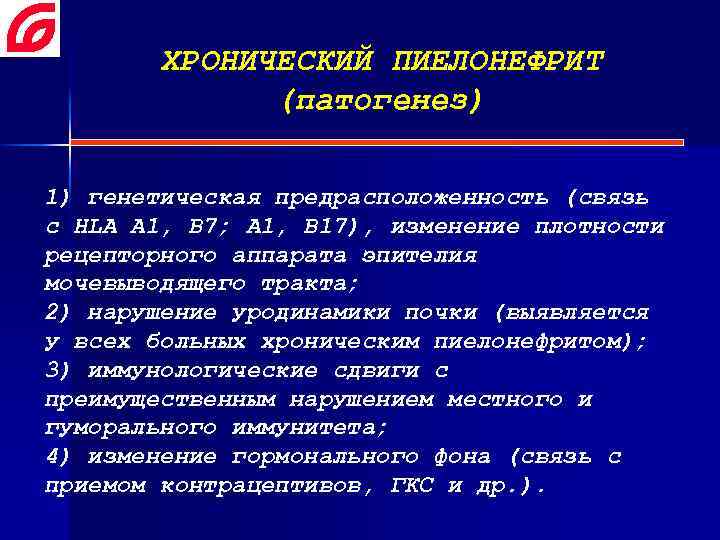 ХРОНИЧЕСКИЙ ПИЕЛОНЕФРИТ (патогенез)

1) генетическая предрасположенность (связь с HLA A1, B7; A1, B17), изменение плотности рецепторного аппарата эпителия мочевыводящего тракта;
2) нарушение уродинамики почки (выявляется у всех больных хроническим пиелонефритом);
3) иммунологические сдвиги с преимущественным нарушением местного и гуморального иммунитета;
4) изменение гормонального фона (связь с приемом контрацептивов, ГКС и др.).